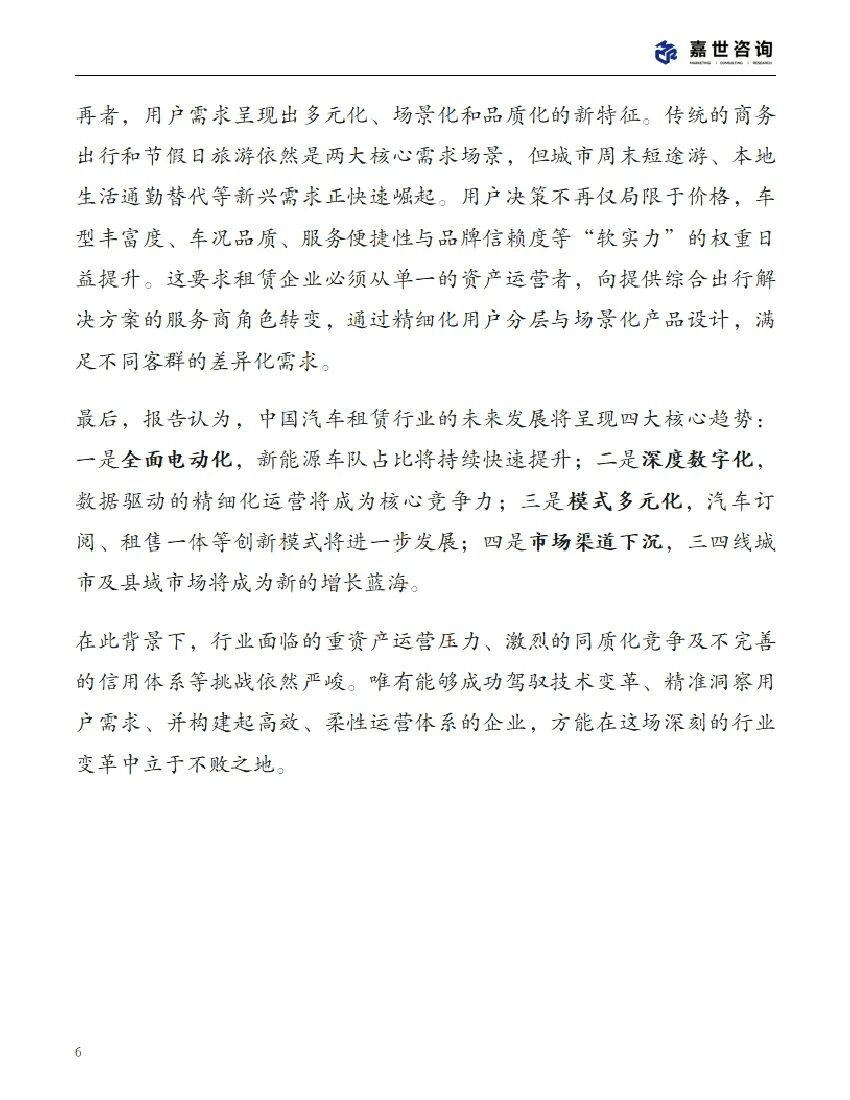 嘉世咨询
MARKETING | CONSULTING | RESEARCH

再者，用户需求呈现出多元化、场景化和品质化的新特征。传统的商务出行和节假日旅游依然是两大核心需求场景，但城市周末短途游、本地生活通勤替代等新兴需求正快速崛起。用户决策不再仅局限于价格，车型丰富度、车况品质、服务便捷性与品牌信赖度等“软实力”的权重日益提升。这要求租赁企业必须从单一的资产运营者，向提供综合出行解决方案的服务商角色转变，通过精细化用户分层与场景化产品设计，满足不同客群的差异化需求。

最后，报告认为，中国汽车租赁行业的未来发展将呈现四大核心趋势：一是全面电动化，新能源车队占比将持续快速提升；二是深度数字化，数据驱动的精细化运营将成为核心竞争力；三是模式多元化，汽车订阅、租售一体等创新模式将进一步发展；四是市场渠道下沉，三四线城市及县域市场将成为新的增长蓝海。

在此背景下，行业面临的重资产运营压力、激烈的同质化竞争及不完善的信用体系等挑战依然严峻。唯有能够成功驾驭技术变革、精准洞察用户需求、并构建起高效、柔性运营体系的企业，方能在这场深刻的行业变革中立于不败之地。

6